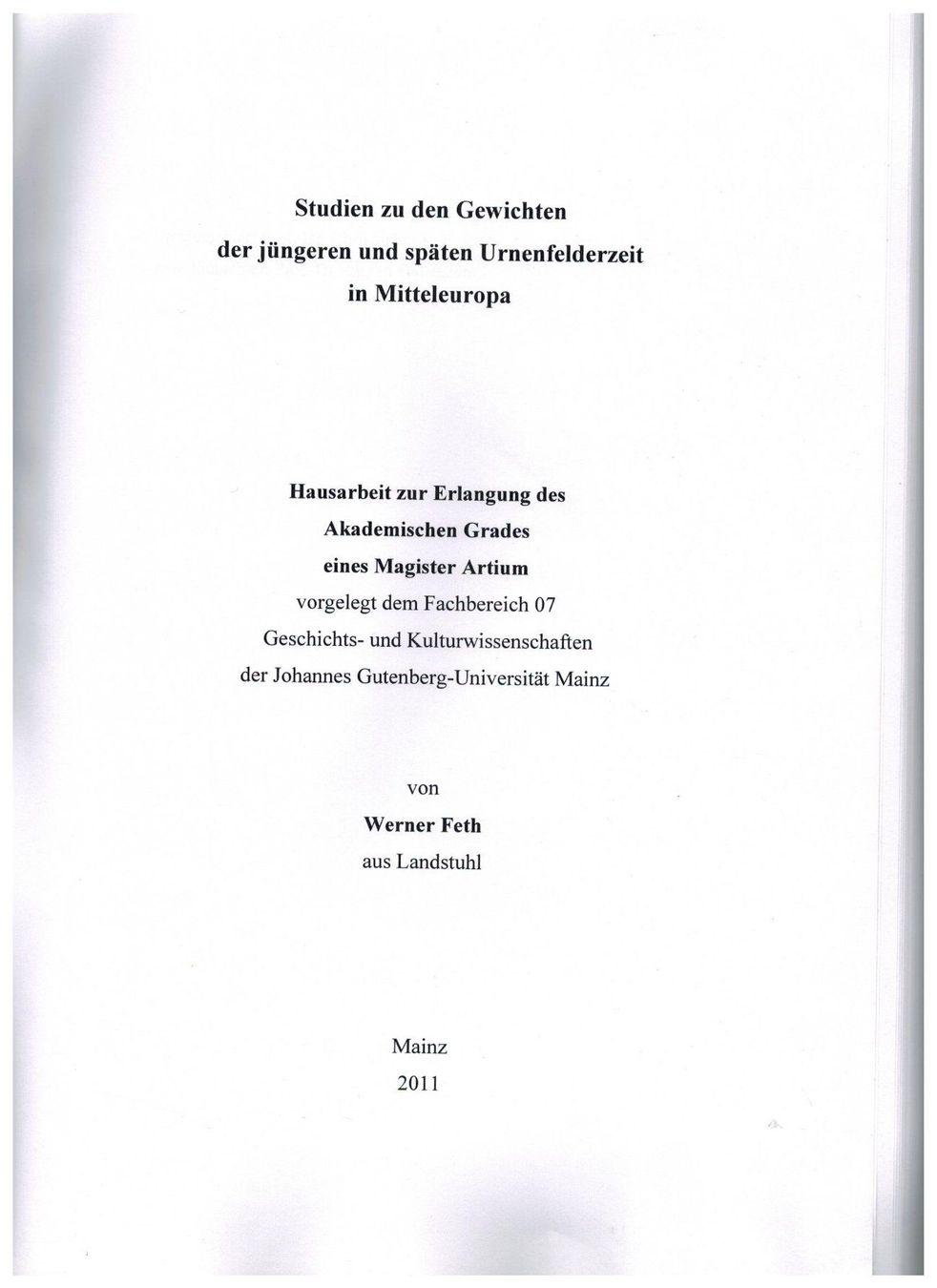 Studien zu den Gewichten
der jüngeren und späten Urnenfelderzeit
in Mitteleuropa

Hausarbeit zur Erlangung des
Akademischen Grades
eines Magister Artium
vorgelegt dem Fachbereich 07
Geschichts- und Kulturwissenschaften
der Johannes Gutenberg-Universität Mainz

von
Werner Feth
aus Landstuhl

Mainz
2011